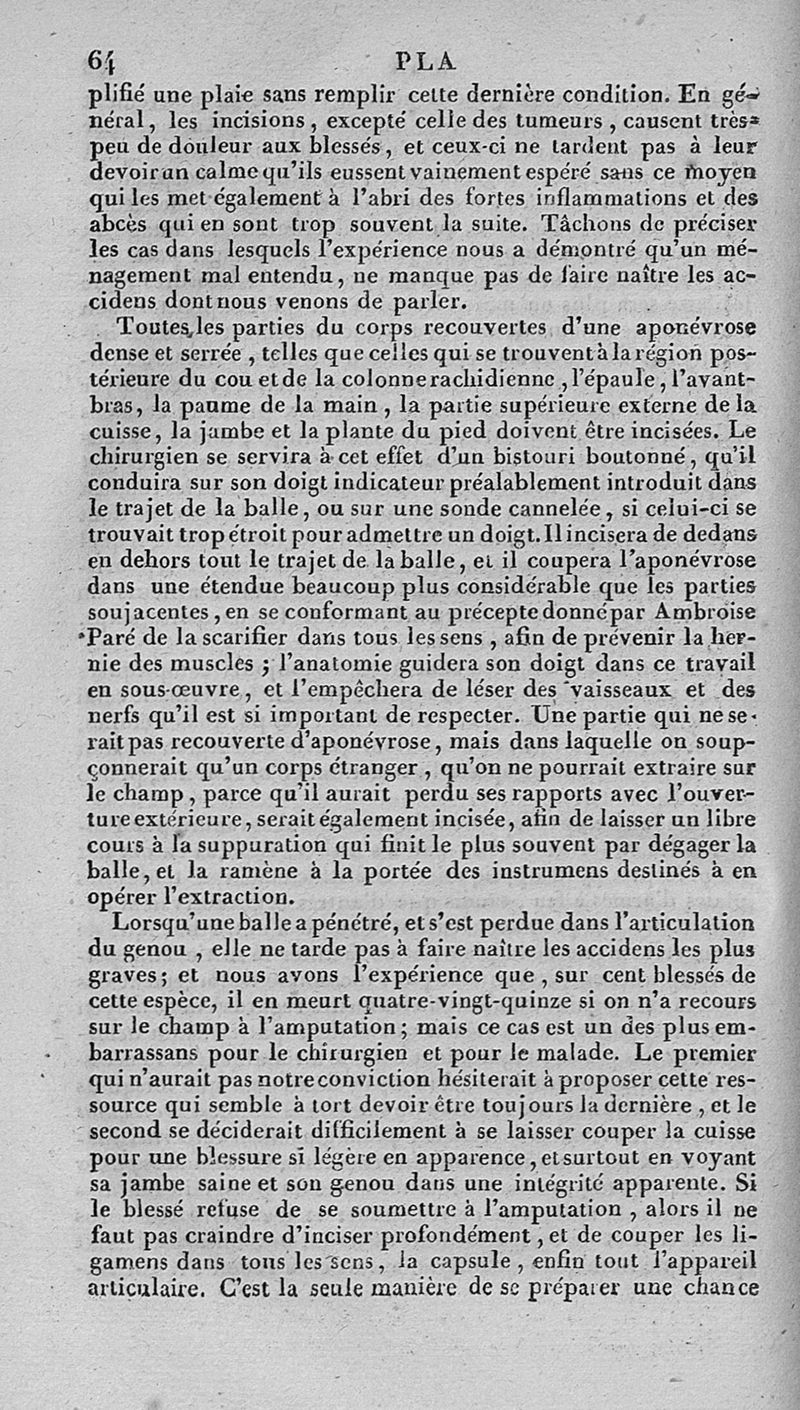 64 PLA

plifié une plaie sans remplir cette dernière condition. En général, les incisions, excepté celle des tumeurs, causent très-peu de douleur aux blessés, et ceux-ci ne tardent pas à leur devoir un calme qu'ils eussent vainement espéré sans ce moyen qui les met également à l'abri des fortes inflammations et des abcès qui en sont trop souvent la suite. Tâchons de préciser les cas dans lesquels l'expérience nous a démontré qu'un ménagement mal entendu, ne manque pas de faire naître les accidens dont nous venons de parler.

Toutes les parties du corps recouvertes d'une aponévrose dense et serrée, telles que celles qui se trouvent à la région postérieure du cou et de la colonne rachidienne, l'épaule, l'avant-bras, la paume de la main, la partie supérieure externe de la cuisse, la jambe et la plante du pied doivent être incisées. Le chirurgien se servira à cet effet d'un bistouri boutonné, qu'il conduira sur son doigt indicateur préalablement introduit dans le trajet de la balle, ou sur une sonde cannelée, si celui-ci se trouvait trop étroit pour admettre un doigt. Il incisera de dedans en dehors tout le trajet de la balle, et il coupera l'aponévrose dans une étendue beaucoup plus considérable que les parties soujacentes, en se conformant au précepte donné par Ambroise Paré de la scarifier dans tous les sens, afin de prévenir la hernie des muscles; l'anatomie guidera son doigt dans ce travail en sous-œuvre, et l'empêchera de léser des vaisseaux et des nerfs qu'il est si important de respecter. Une partie qui ne serait pas recouverte d'aponévrose, mais dans laquelle on soupçonnerait qu'un corps étranger, qu'on ne pourrait extraire sur le champ, parce qu'il aurait perdu ses rapports avec l'ouverture extérieure, serait également incisée, afin de laisser un libre cours à la suppuration qui finit le plus souvent par dégager la balle, et la ramène à la portée des instrumens destinés à en opérer l'extraction.

Lorsqu'une balle a pénétré, et s'est perdue dans l'articulation du genou, elle ne tarde pas à faire naître les accidens les plus graves; et nous avons l'expérience que, sur cent blessés de cette espèce, il en meurt quatre-vingt-quinze si on n'a recours sur le champ à l'amputation; mais ce cas est un des plus embarrassans pour le chirurgien et pour le malade. Le premier qui n'aurait pas notre conviction hésiterait à proposer cette ressource qui semble à tort devoir être toujours la dernière, et le second se déciderait difficilement à se laisser couper la cuisse pour une blessure si légère en apparence, et surtout en voyant sa jambe saine et son genou dans une intégrité apparente. Si le blessé refuse de se soumettre à l'amputation, alors il ne faut pas craindre d'inciser profondément, et de couper les ligamens dans tous les sens, la capsule, enfin tout l'appareil articulaire. C'est la seule manière de se préparer une chance